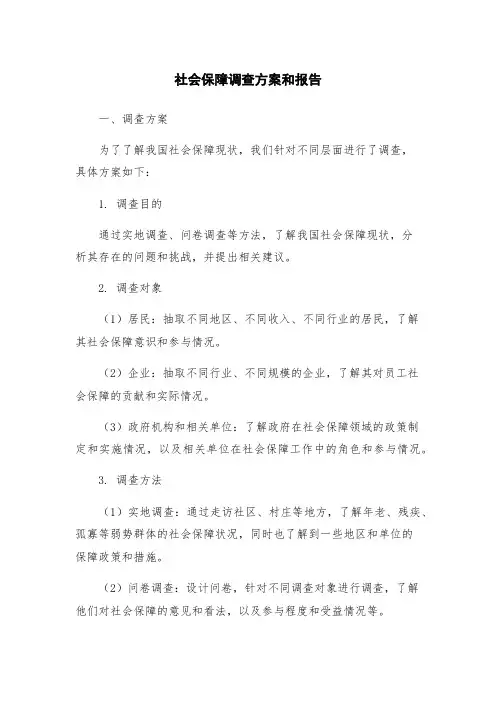 社会保障调查方案和报告

一、调查方案

为了了解我国社会保障现状，我们针对不同层面进行了调查，具体方案如下：

1. 调查目的

通过实地调查、问卷调查等方法，了解我国社会保障现状，分析其存在的问题和挑战，并提出相关建议。

2. 调查对象

（1）居民：抽取不同地区、不同收入、不同行业的居民，了解其社会保障意识和参与情况。

（2）企业：抽取不同行业、不同规模的企业，了解其对员工社会保障的贡献和实际情况。

（3）政府机构和相关单位：了解政府在社会保障领域的政策制定和实施情况，以及相关单位在社会保障工作中的角色和参与情况。

3. 调查方法

（1）实地调查：通过走访社区、村庄等地方，了解年老、残疾、孤寡等弱势群体的社会保障状况，同时也了解到一些地区和单位的保障政策和措施。

（2）问卷调查：设计问卷，针对不同调查对象进行调查，了解他们对社会保障的意见和看法，以及参与程度和受益情况等。